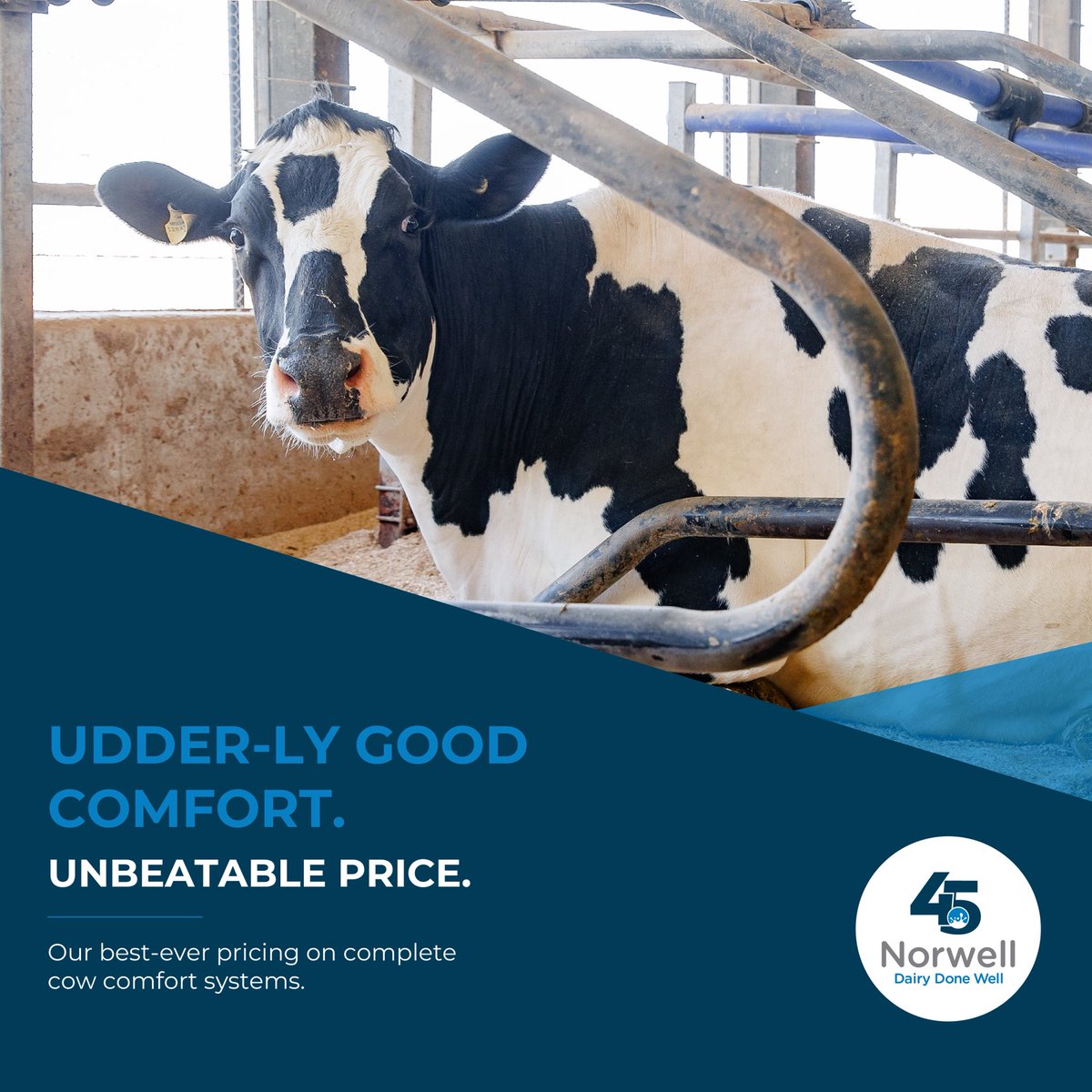 UDDER-LY GOOD COMFORT.

UNBEATABLE PRICE.

Our best-ever pricing on complete cow comfort systems.

45

Norwell

Dairy Done Well